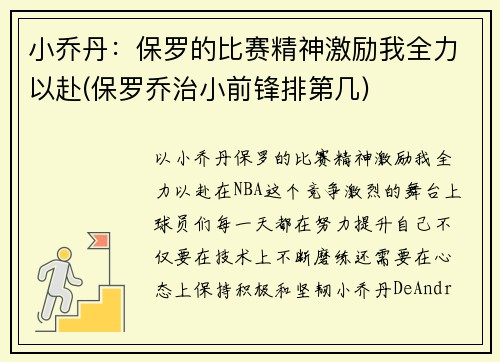 小乔丹：保罗的比赛精神激励我全力以赴(保罗乔治小前锋排第几)

以小乔丹保罗的比赛精神激励我全力以赴在NBA这个竞争激烈的舞台上球员们每一天都在努力提升自己不仅要在技术上不断磨练还需要在心态上保持积极和坚韧小乔丹DeAndr